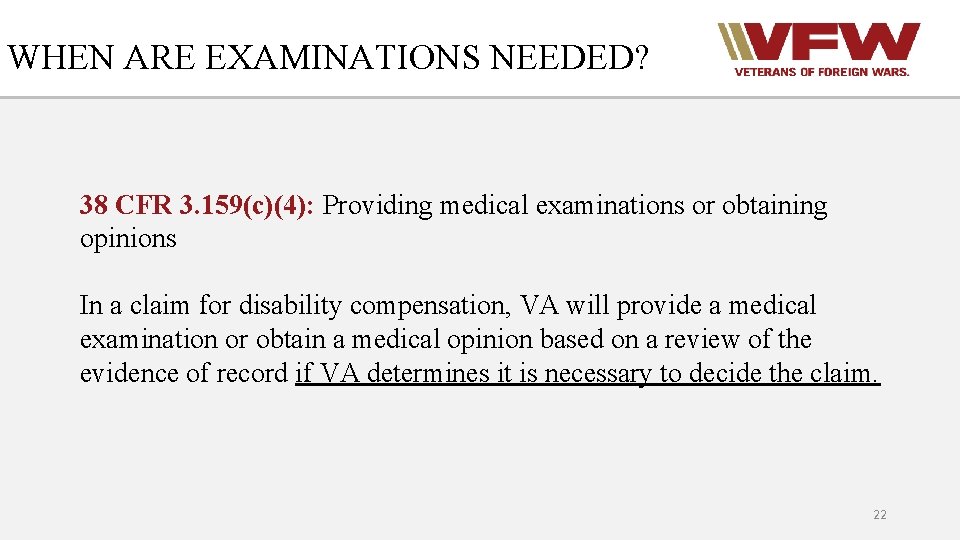 WHEN ARE EXAMINATIONS NEEDED?

VFW
VETERANS OF FOREIGN WARS.

38 CFR 3.159(c)(4): Providing medical examinations or obtaining opinions

In a claim for disability compensation, VA will provide a medical examination or obtain a medical opinion based on a review of the evidence of record if VA determines it is necessary to decide the claim.

22